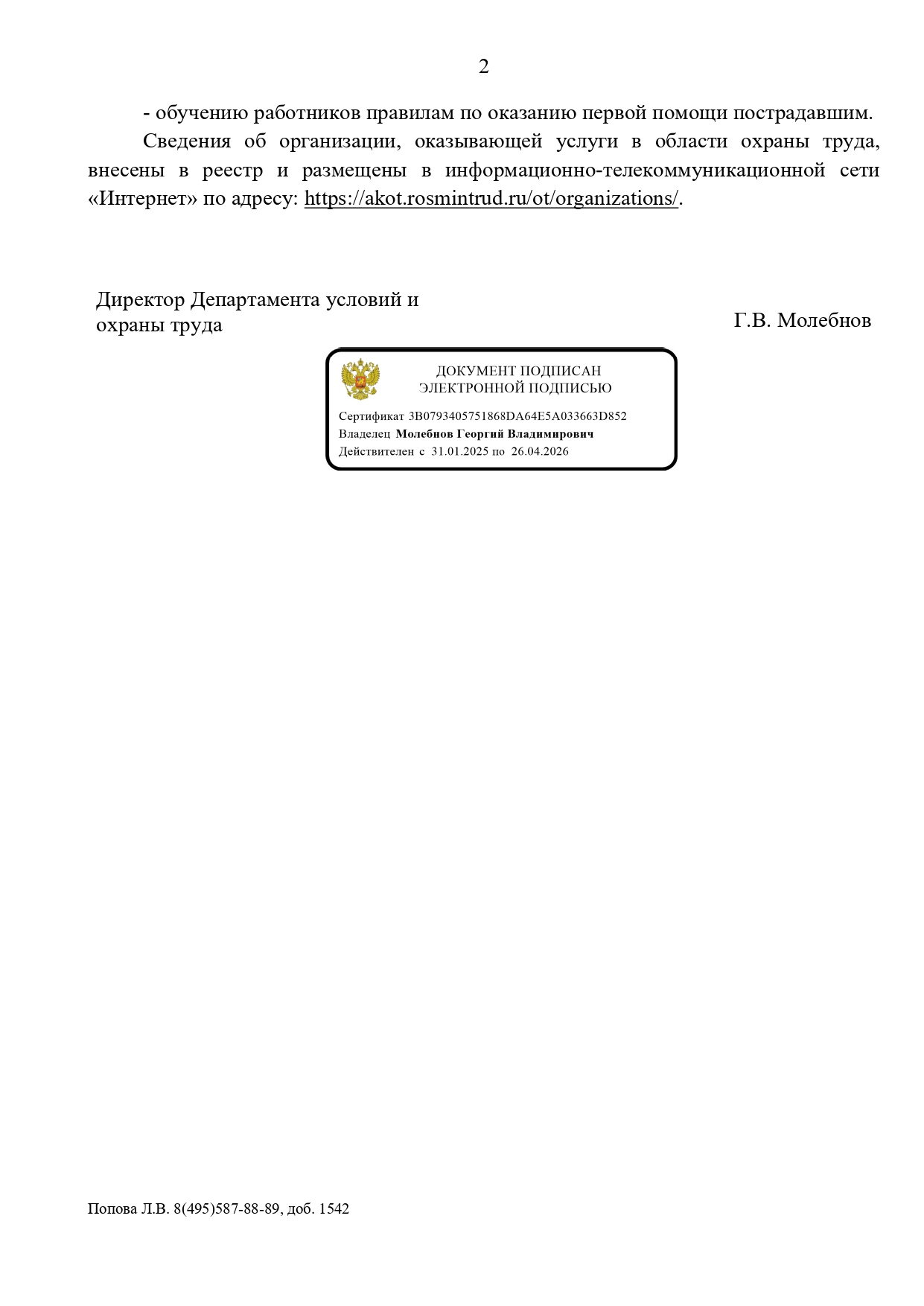 2

- обучению работников правилам по оказанию первой помощи пострадавшим.

Сведения об организации, оказывающей услуги в области охраны труда, внесены в реестр и размещены в информационно-телекоммуникационной сети «Интернет» по адресу: https://akot.rosmintrud.ru/ot/organizations/.

Директор Департамента условий и
охраны труда

Г.В. Молебнов

ДОКУМЕНТ ПОДПИСАН
ЭЛЕКТРОННОЙ ПОДПИСЬЮ

Сертификат 3B0793405751868DA64E5A033663D852
Владелец Молебнов Георгий Владимирович
Действителен с 31.01.2025 по 26.04.2026

Попова Л.В. 8(495)587-88-89, доб. 1542